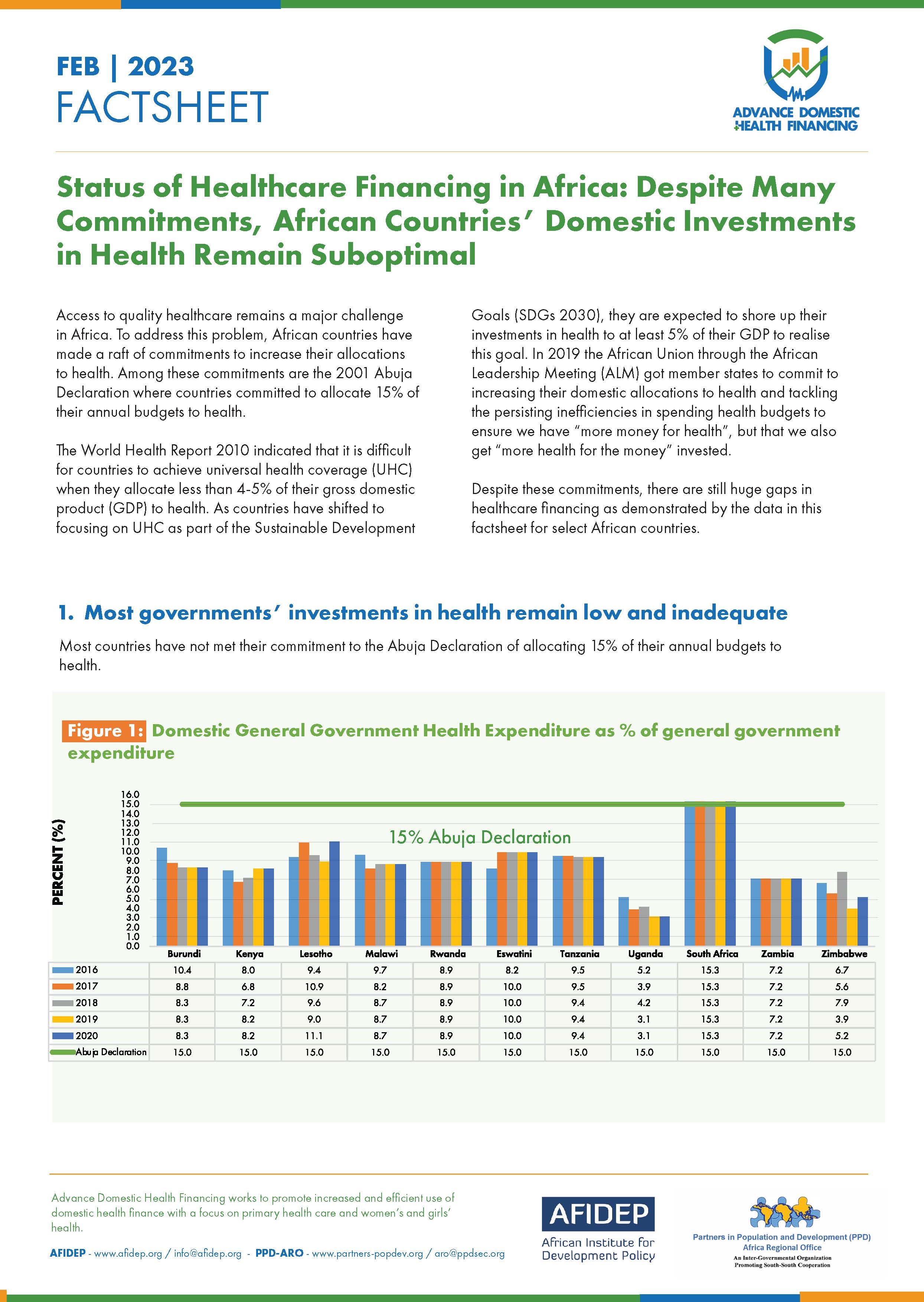 FEB | 2023
FACTSHEET

ADVANCE DOMESTIC HEALTH FINANCING

Status of Healthcare Financing in Africa: Despite Many Commitments, African Countries' Domestic Investments in Health Remain Suboptimal

Access to quality healthcare remains a major challenge in Africa. To address this problem, African countries have made a raft of commitments to increase their allocations to health. Among these commitments are the 2001 Abuja Declaration where countries committed to allocate 15% of their annual budgets to health.

The World Health Report 2010 indicated that it is difficult for countries to achieve universal health coverage (UHC) when they allocate less than 4-5% of their gross domestic product (GDP) to health. As countries have shifted to focusing on UHC as part of the Sustainable Development Goals (SDGs 2030), they are expected to shore up their investments in health to at least 5% of their GDP to realise this goal. In 2019 the African Union through the African Leadership Meeting (ALM) got member states to commit to increasing their domestic allocations to health and tackling the persisting inefficiencies in spending health budgets to ensure we have "more money for health", but that we also get "more health for the money" invested.

Despite these commitments, there are still huge gaps in healthcare financing as demonstrated by the data in this factsheet for select African countries.

1. Most governments' investments in health remain low and inadequate

Most countries have not met their commitment to the Abuja Declaration of allocating 15% of their annual budgets to health.

Figure 1: Domestic General Government Health Expenditure as % of general government expenditure

PERCENT (%)
16.0 15.0 14.0 13.0 12.0 11.0 10.0 9.0 8.0 7.0 6.0 5.0 4.0 3.0 2.0 1.0 0.0

15% Abuja Declaration

| | Burundi | Kenya | Lesotho | Malawi | Rwanda | Eswatini | Tanzania | Uganda | South Africa | Zambia | Zimbabwe |
|---|---|---|---|---|---|---|---|---|---|---|---|
| 2016 | 10.4 | 8.0 | 9.4 | 9.7 | 8.9 | 8.2 | 9.5 | 5.2 | 15.3 | 7.2 | 6.7 |
| 2017 | 8.8 | 6.8 | 10.9 | 8.2 | 8.9 | 10.0 | 9.5 | 3.9 | 15.3 | 7.2 | 5.6 |
| 2018 | 8.3 | 7.2 | 9.6 | 8.7 | 8.9 | 10.0 | 9.4 | 4.2 | 15.3 | 7.2 | 7.9 |
| 2019 | 8.3 | 8.2 | 9.0 | 8.7 | 8.9 | 10.0 | 9.4 | 3.1 | 15.3 | 7.2 | 3.9 |
| 2020 | 8.3 | 8.2 | 11.1 | 8.7 | 8.9 | 10.0 | 9.4 | 3.1 | 15.3 | 7.2 | 5.2 |
| Abuja Declaration | 15.0 | 15.0 | 15.0 | 15.0 | 15.0 | 15.0 | 15.0 | 15.0 | 15.0 | 15.0 | 15.0 |

Advance Domestic Health Financing works to promote increased and efficient use of domestic health finance with a focus on primary health care and women's and girls' health.

AFIDEP - www.afidep.org / info@afidep.org - PPD-ARO - www.partners-popdev.org / aro@ppdsec.org

AFIDEP
African Institute for Development Policy

Partners in Population and Development (PPD)
Africa Regional Office
An Inter-Governmental Organization
Promoting South-South Cooperation